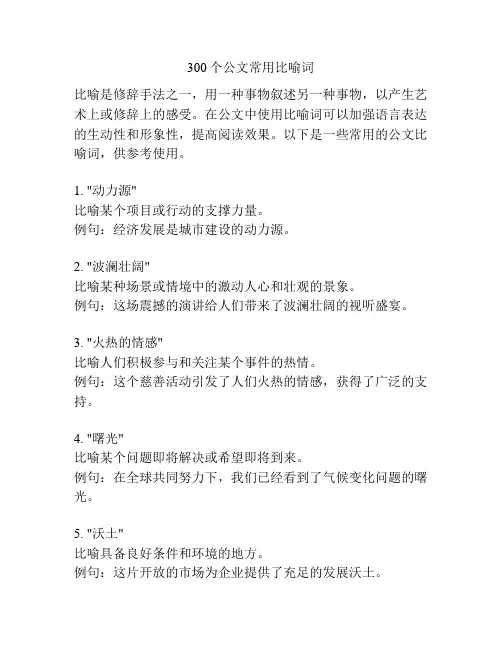 300个公文常用比喻词

比喻是修辞手法之一，用一种事物叙述另一种事物，以产生艺术上或修辞上的感受。在公文中使用比喻词可以加强语言表达的生动性和形象性，提高阅读效果。以下是一些常用的公文比喻词，供参考使用。

1. "动力源"
比喻某个项目或行动的支撑力量。
例句：经济发展是城市建设的动力源。

2. "波澜壮阔"
比喻某种场景或情境中的激动人心和壮观的景象。
例句：这场震撼的演讲给人们带来了波澜壮阔的视听盛宴。

3. "火热的情感"
比喻人们积极参与和关注某个事件的热情。
例句：这个慈善活动引发了人们火热的情感，获得了广泛的支持。

4. "曙光"
比喻某个问题即将解决或希望即将到来。
例句：在全球共同努力下，我们已经看到了气候变化问题的曙光。

5. "沃土"
比喻具备良好条件和环境的地方。
例句：这片开放的市场为企业提供了充足的发展沃土。